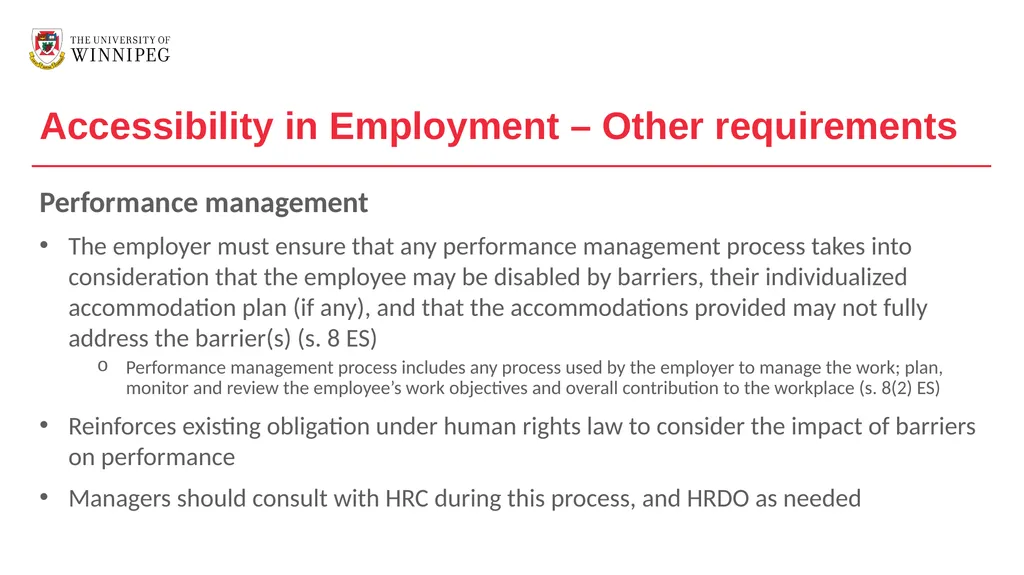 THE UNIVERSITY OF
WINNIPEG

Accessibility in Employment – Other requirements

Performance management

• The employer must ensure that any performance management process takes into consideration that the employee may be disabled by barriers, their individualized accommodation plan (if any), and that the accommodations provided may not fully address the barrier(s) (s. 8 ES)

o Performance management process includes any process used by the employer to manage the work; plan, monitor and review the employee's work objectives and overall contribution to the workplace (s. 8(2) ES)

• Reinforces existing obligation under human rights law to consider the impact of barriers on performance

• Managers should consult with HRC during this process, and HRDO as needed